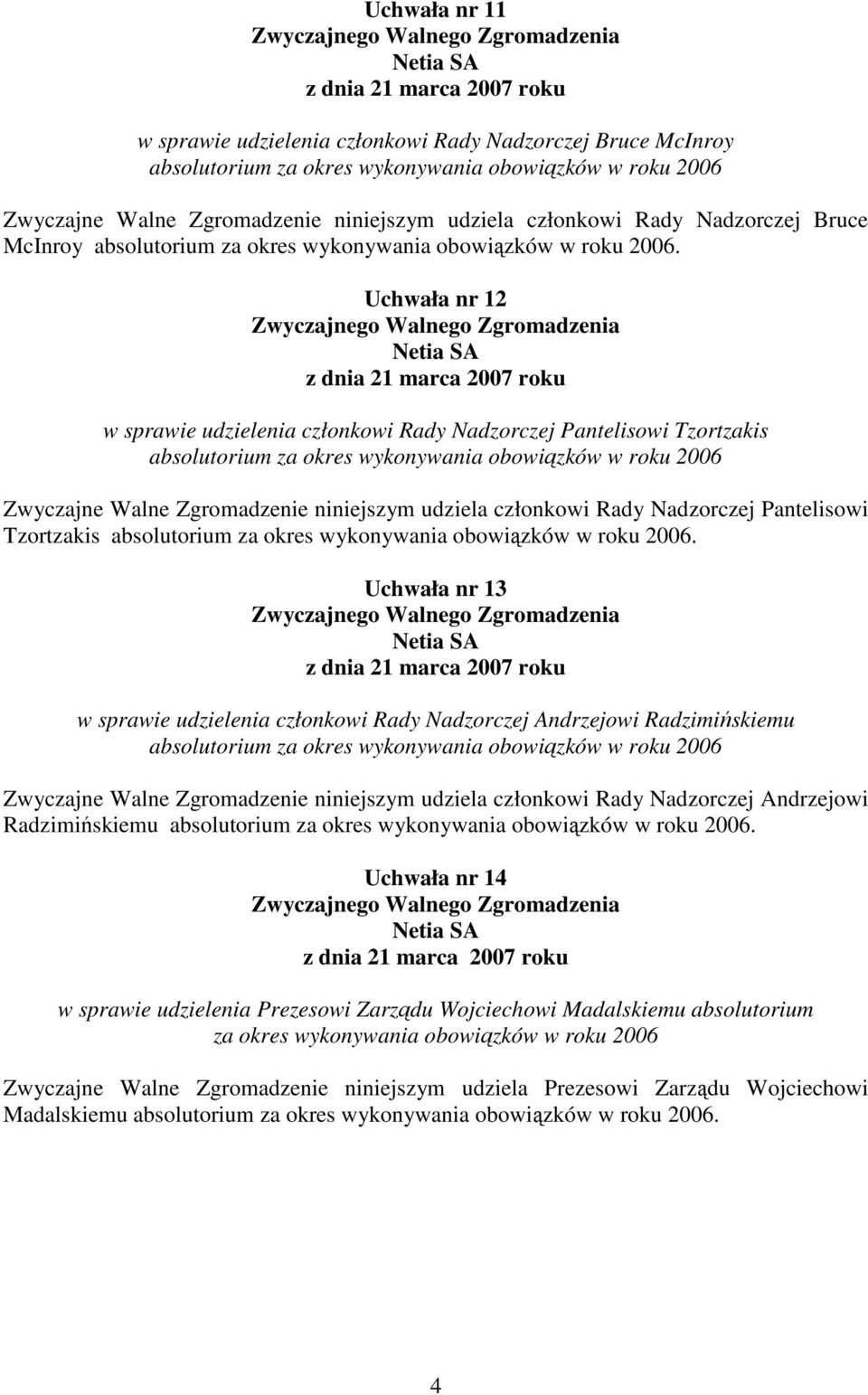 Uchwała nr 11
Zwyczajnego Walnego Zgromadzenia
Netia SA
z dnia 21 marca 2007 roku

w sprawie udzielenia członkowi Rady Nadzorczej Bruce McInroy absolutorium za okres wykonywania obowiązków w roku 2006

Zwyczajne Walne Zgromadzenie niniejszym udziela członkowi Rady Nadzorczej Bruce McInroy absolutorium za okres wykonywania obowiązków w roku 2006.

Uchwała nr 12
Zwyczajnego Walnego Zgromadzenia
Netia SA
z dnia 21 marca 2007 roku

w sprawie udzielenia członkowi Rady Nadzorczej Pantelisowi Tzortzakis absolutorium za okres wykonywania obowiązków w roku 2006

Zwyczajne Walne Zgromadzenie niniejszym udziela członkowi Rady Nadzorczej Pantelisowi Tzortzakis absolutorium za okres wykonywania obowiązków w roku 2006.

Uchwała nr 13
Zwyczajnego Walnego Zgromadzenia
Netia SA
z dnia 21 marca 2007 roku

w sprawie udzielenia członkowi Rady Nadzorczej Andrzejowi Radzimińskiemu absolutorium za okres wykonywania obowiązków w roku 2006

Zwyczajne Walne Zgromadzenie niniejszym udziela członkowi Rady Nadzorczej Andrzejowi Radzimińskiemu absolutorium za okres wykonywania obowiązków w roku 2006.

Uchwała nr 14
Zwyczajnego Walnego Zgromadzenia
Netia SA
z dnia 21 marca 2007 roku

w sprawie udzielenia Prezesowi Zarządu Wojciechowi Madalskiemu absolutorium za okres wykonywania obowiązków w roku 2006

Zwyczajne Walne Zgromadzenie niniejszym udziela Prezesowi Zarządu Wojciechowi Madalskiemu absolutorium za okres wykonywania obowiązków w roku 2006.

4